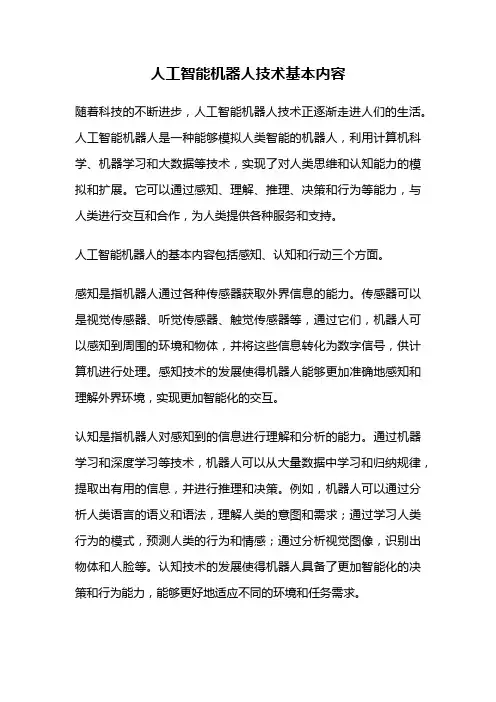 人工智能机器人技术基本内容

随着科技的不断进步，人工智能机器人技术正逐渐走进人们的生活。人工智能机器人是一种能够模拟人类智能的机器人，利用计算机科学、机器学习和大数据等技术，实现了对人类思维和认知能力的模拟和扩展。它可以通过感知、理解、推理、决策和行为等能力，与人类进行交互和合作，为人类提供各种服务和支持。

人工智能机器人的基本内容包括感知、认知和行动三个方面。

感知是指机器人通过各种传感器获取外界信息的能力。传感器可以是视觉传感器、听觉传感器、触觉传感器等，通过它们，机器人可以感知到周围的环境和物体，并将这些信息转化为数字信号，供计算机进行处理。感知技术的发展使得机器人能够更加准确地感知和理解外界环境，实现更加智能化的交互。

认知是指机器人对感知到的信息进行理解和分析的能力。通过机器学习和深度学习等技术，机器人可以从大量数据中学习和归纳规律，提取出有用的信息，并进行推理和决策。例如，机器人可以通过分析人类语言的语义和语法，理解人类的意图和需求；通过学习人类行为的模式，预测人类的行为和情感；通过分析视觉图像，识别出物体和人脸等。认知技术的发展使得机器人具备了更加智能化的决策和行为能力，能够更好地适应不同的环境和任务需求。